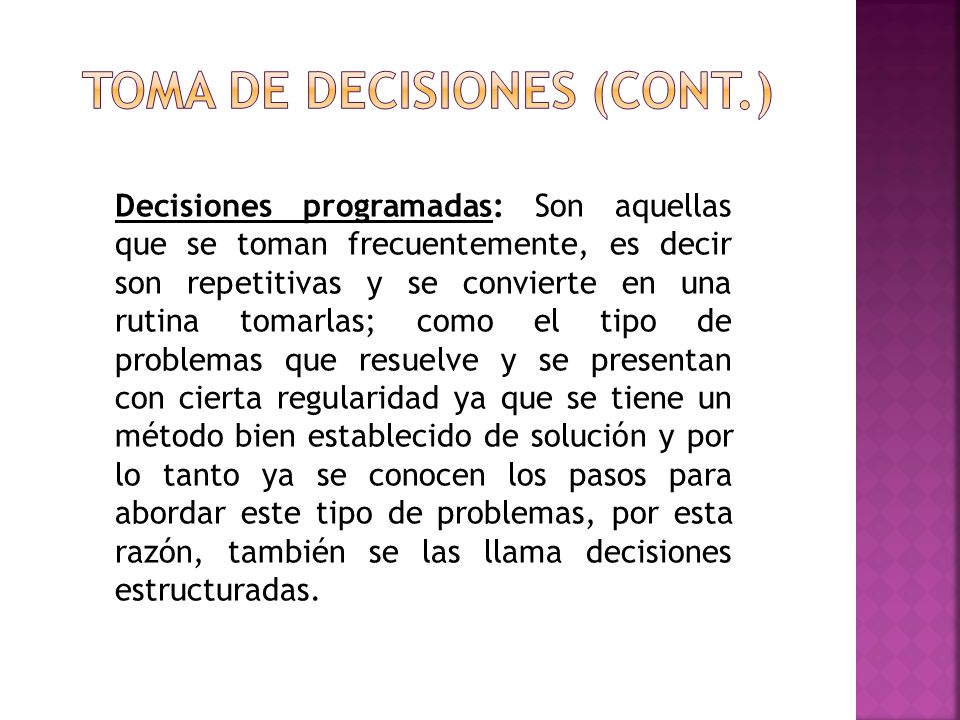 TOMA DE DECISIONES (CONT.)

Decisiones programadas: Son aquellas que se toman frecuentemente, es decir son repetitivas y se convierte en una rutina tomarlas; como el tipo de problemas que resuelve y se presentan con cierta regularidad ya que se tiene un método bien establecido de solución y por lo tanto ya se conocen los pasos para abordar este tipo de problemas, por esta razón, también se las llama decisiones estructuradas.